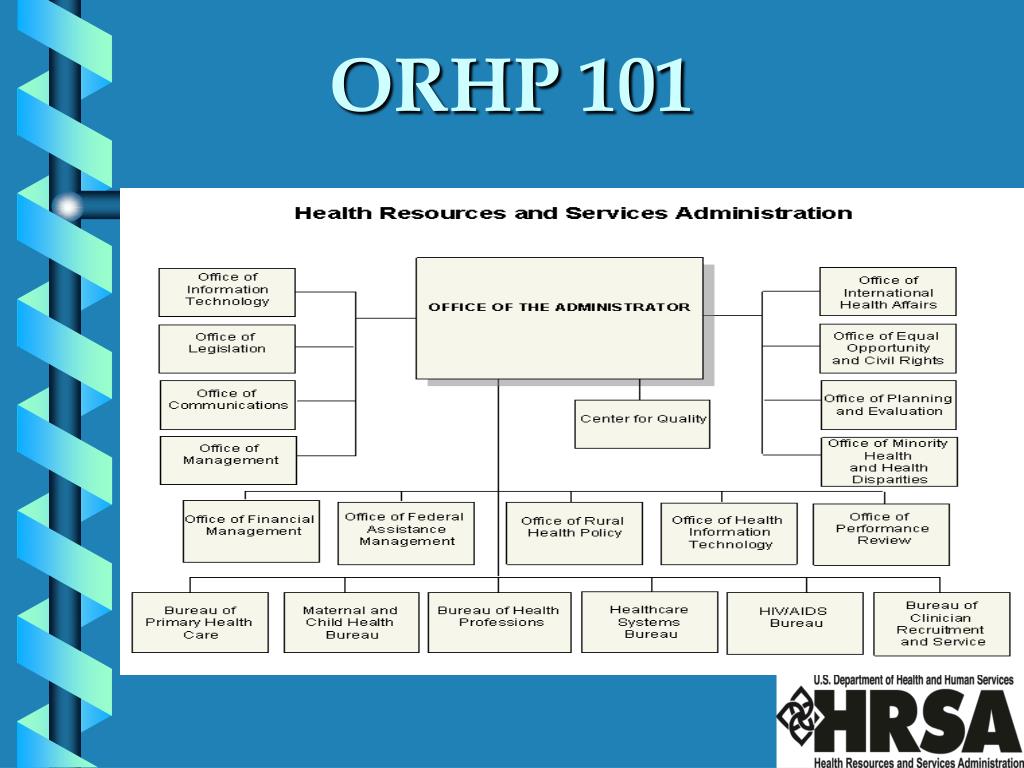 ORHP 101

Health Resources and Services Administration

Office of Information Technology

Office of Legislation

Office of Communications

Office of Management

OFFICE OF THE ADMINISTRATOR

Center for Quality

Office of International Health Affairs

Office of Equal Opportunity and Civil Rights

Office of Planning and Evaluation

Office of Minority Health and Health Disparities

Office of Financial Management

Office of Federal Assistance Management

Office of Rural Health Policy

Office of Health Information Technology

Office of Performance Review

Bureau of Primary Health Care

Maternal and Child Health Bureau

Bureau of Health Professions

Healthcare Systems Bureau

HIV/AIDS Bureau

Bureau of Clinician Recruitment and Service

U.S. Department of Health and Human Services
HRSA
Health Resources and Services Administration